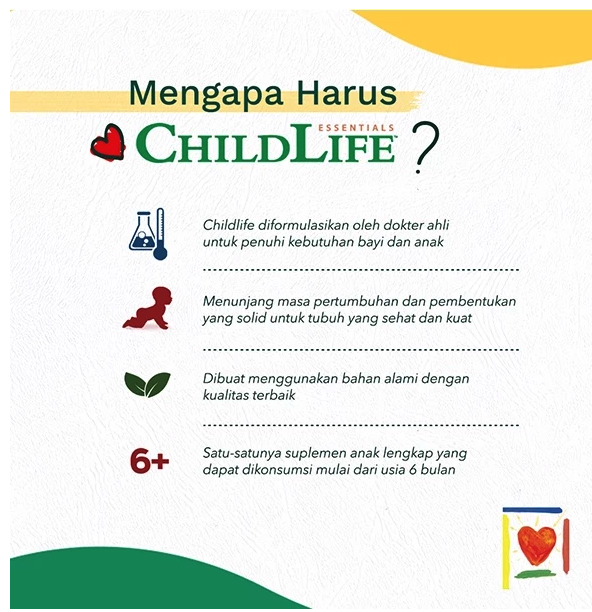 Mengapa Harus
ESSENTIALS
CHILDLIFE ?

Childlife diformulasikan oleh dokter ahli untuk penuhi kebutuhan bayi dan anak

Menunjang masa pertumbuhan dan pembentukan yang solid untuk tubuh yang sehat dan kuat

Dibuat menggunakan bahan alami dengan kualitas terbaik

6+

Satu-satunya suplemen anak lengkap yang dapat dikonsumsi mulai dari usia 6 bulan